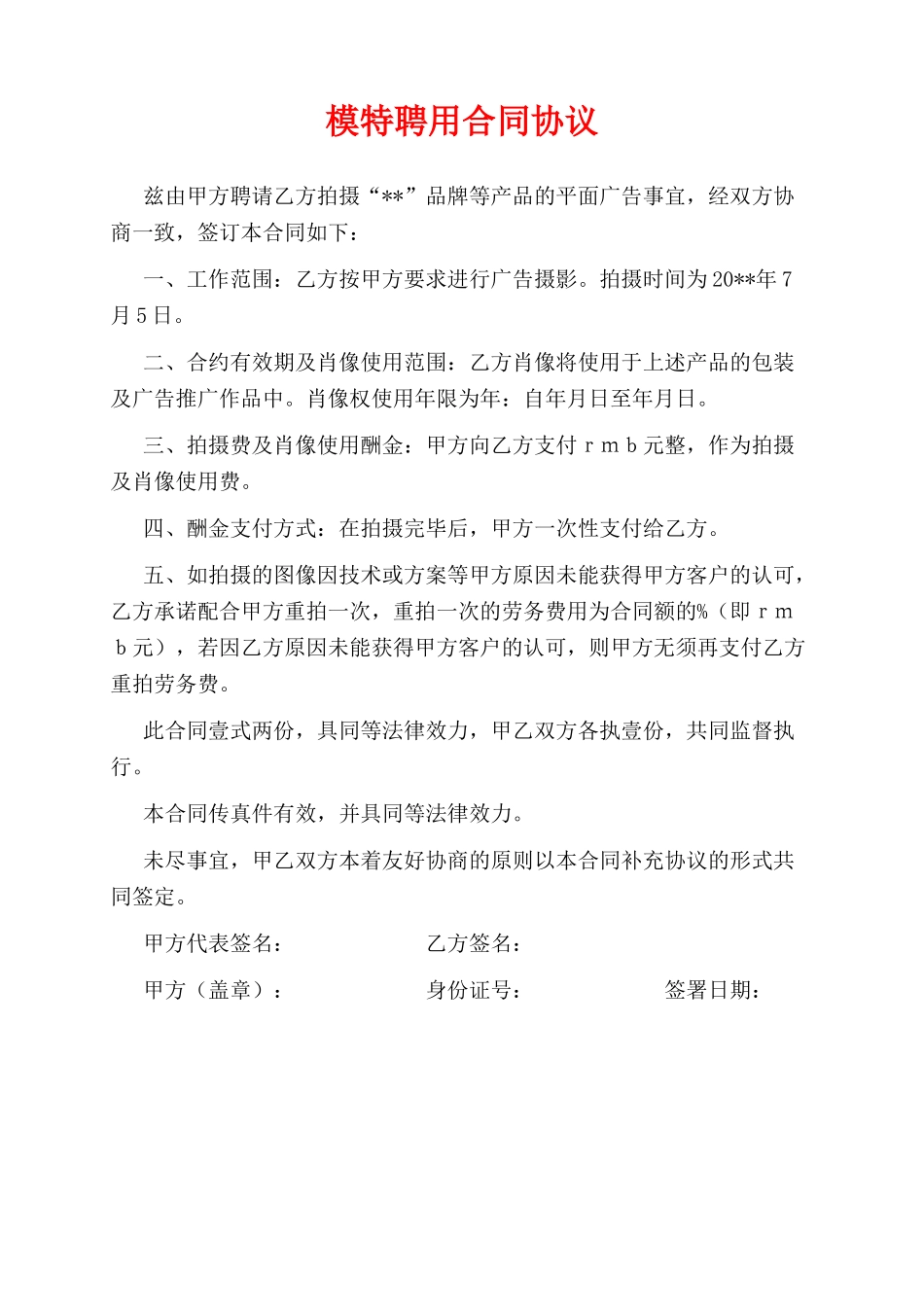 模特聘用合同协议

兹由甲方聘请乙方拍摄“**”品牌等产品的平面广告事宜，经双方协商一致，签订本合同如下：

一、工作范围：乙方按甲方要求进行广告摄影。拍摄时间为20**年7月5日。

二、合约有效期及肖像使用范围：乙方肖像将使用于上述产品的包装及广告推广作品中。肖像权使用年限为年：自年月日至年月日。

三、拍摄费及肖像使用酬金：甲方向乙方支付ｒｍｂ元整，作为拍摄及肖像使用费。

四、酬金支付方式：在拍摄完毕后，甲方一次性支付给乙方。

五、如拍摄的图像因技术或方案等甲方原因未能获得甲方客户的认可，乙方承诺配合甲方重拍一次，重拍一次的劳务费用为合同额的%（即ｒｍｂ元），若因乙方原因未能获得甲方客户的认可，则甲方无须再支付乙方重拍劳务费。

此合同壹式两份，具同等法律效力，甲乙双方各执壹份，共同监督执行。

本合同传真件有效，并具同等法律效力。

未尽事宜，甲乙双方本着友好协商的原则以本合同补充协议的形式共同签定。

甲方代表签名：　　乙方签名：

甲方（盖章）：　　身份证号：　　签署日期：